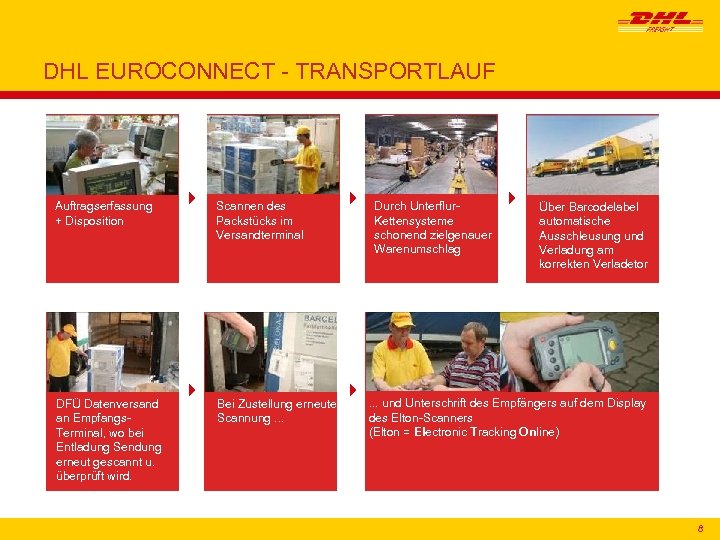 DHL FREIGHT

DHL EUROCONNECT - TRANSPORTLAUF

Auftragserfassung + Disposition

Scannen des Packstücks im Versandterminal

Durch Unterflur-Kettensysteme schonend zielgenauer Warenumschlag

Über Barcodelabel automatische Ausschleusung und Verladung am korrekten Verladetor

DFÜ Datenversand an Empfangs-Terminal, wo bei Entladung Sendung erneut gescannt u. überprüft wird.

Bei Zustellung erneute Scannung ...

... und Unterschrift des Empfängers auf dem Display des Elton-Scanners (Elton = Electronic Tracking Online)

8